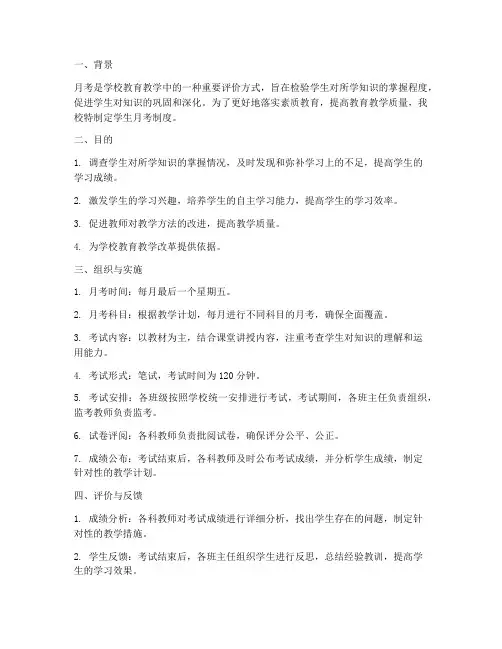 一、背景

月考是学校教育教学中的一种重要评价方式，旨在检验学生对所学知识的掌握程度，促进学生对知识的巩固和深化。为了更好地落实素质教育，提高教育教学质量，我校特制定学生月考制度。

二、目的

1. 调查学生对所学知识的掌握情况，及时发现和弥补学习上的不足，提高学生的学习成绩。

2. 激发学生的学习兴趣，培养学生的自主学习能力，提高学生的学习效率。

3. 促进教师对教学方法的改进，提高教学质量。

4. 为学校教育教学改革提供依据。

三、组织与实施

1. 月考时间：每月最后一个星期五。

2. 月考科目：根据教学计划，每月进行不同科目的月考，确保全面覆盖。

3. 考试内容：以教材为主，结合课堂讲授内容，注重考查学生对知识的理解和运用能力。

4. 考试形式：笔试，考试时间为 120 分钟。

5. 考试安排：各班级按照学校统一安排进行考试，考试期间，各班主任负责组织，监考教师负责监考。

6. 试卷评阅：各科教师负责批阅试卷，确保评分公平、公正。

7. 成绩公布：考试结束后，各科教师及时公布考试成绩，并分析学生成绩，制定针对性的教学计划。

四、评价与反馈

1. 成绩分析：各科教师对考试成绩进行详细分析，找出学生存在的问题，制定针对性的教学措施。

2. 学生反馈：考试结束后，各班主任组织学生进行反思，总结经验教训，提高学生的学习效果。